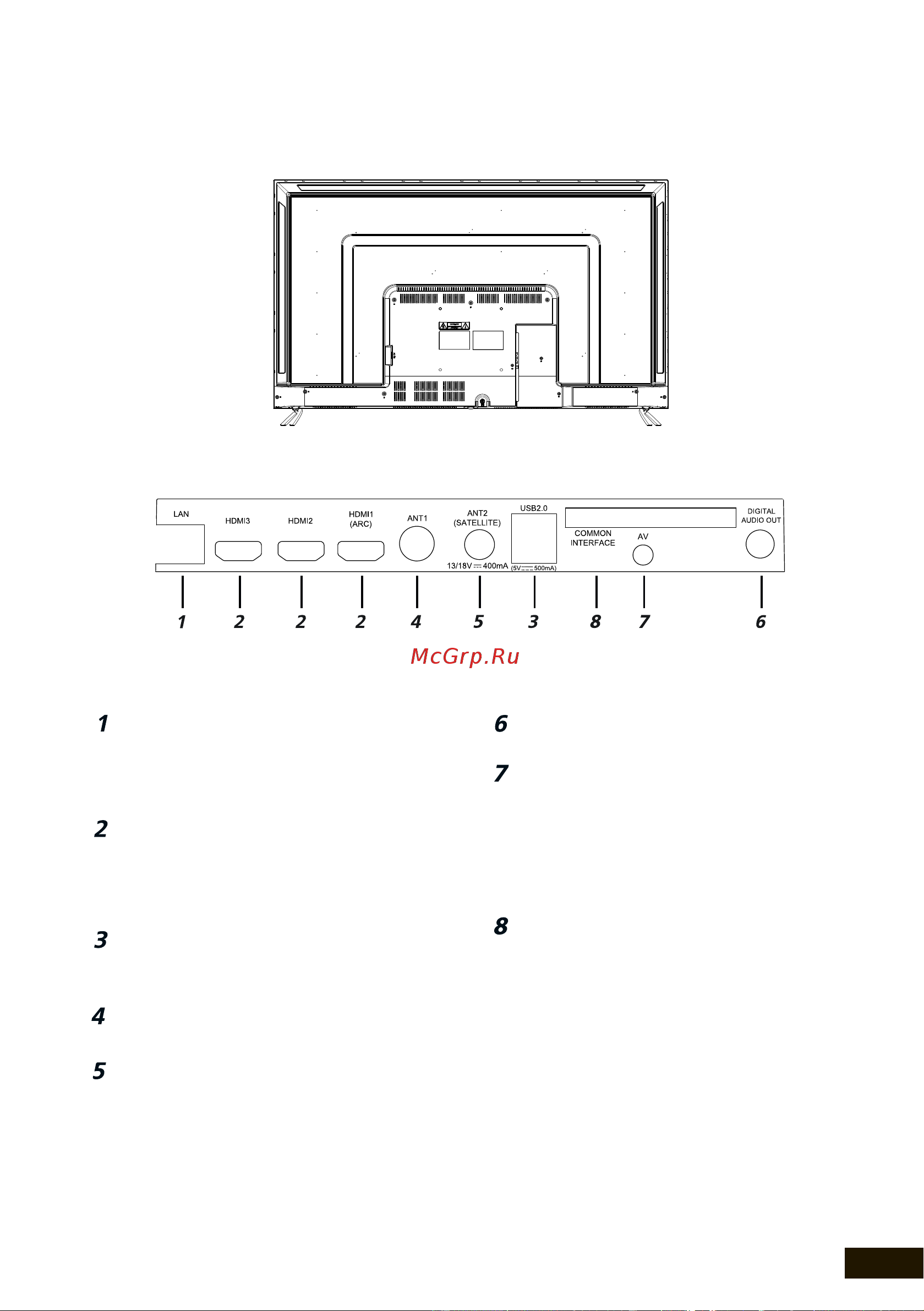 LAN
HDMI3
HDMI2
HDMI1 (ARC)
ANT1
ANT2 (SATELLITE)
13/18V ⎓ 400mA
USB2.0
(5V ⎓ 500mA)
COMMON INTERFACE
AV
DIGITAL AUDIO OUT

1 2 2 2 4 5 3 8 7 6

McGrp.Ru

1

2

3

4

5

6

7

8